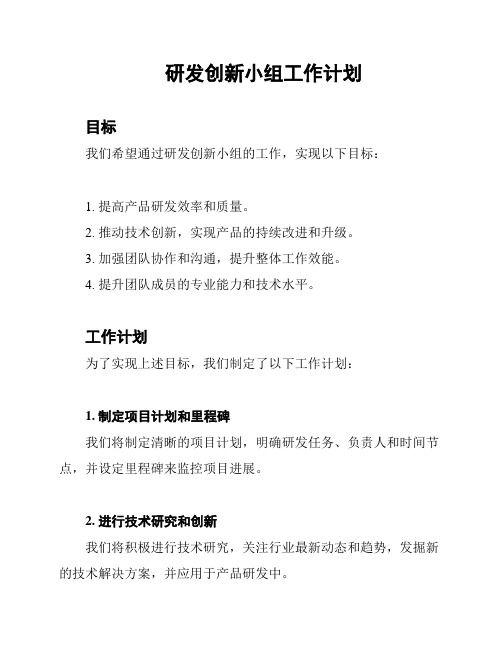 研发创新小组工作计划

目标

我们希望通过研发创新小组的工作，实现以下目标：

1. 提高产品研发效率和质量。
2. 推动技术创新，实现产品的持续改进和升级。
3. 加强团队协作和沟通，提升整体工作效能。
4. 提升团队成员的专业能力和技术水平。

工作计划

为了实现上述目标，我们制定了以下工作计划：

1. 制定项目计划和里程碑

我们将制定清晰的项目计划，明确研发任务、负责人和时间节点，并设定里程碑来监控项目进展。

2. 进行技术研究和创新

我们将积极进行技术研究，关注行业最新动态和趋势，发掘新的技术解决方案，并应用于产品研发中。